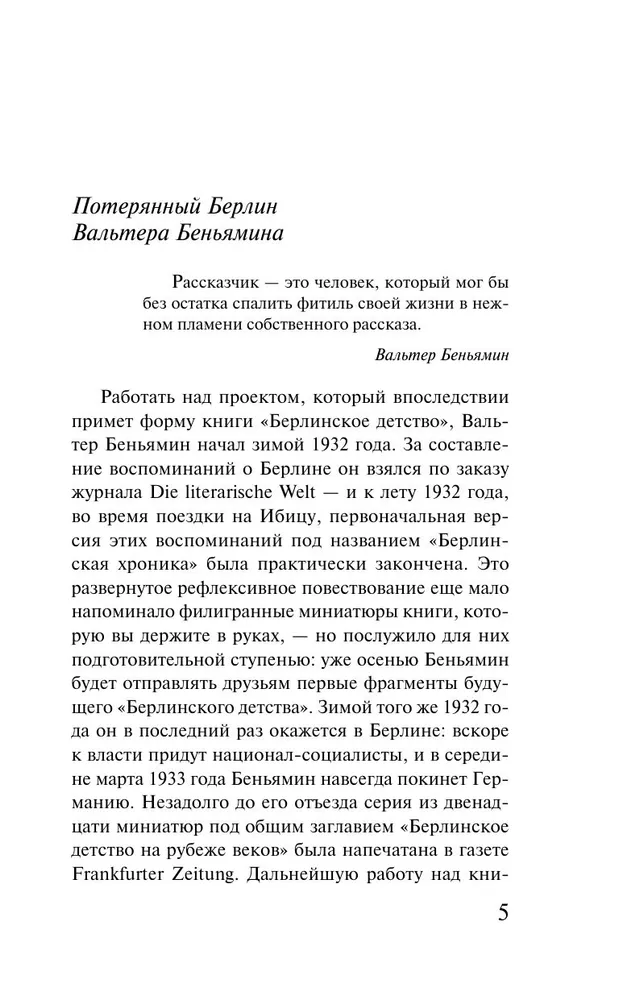 Потерянный Берлин
Вальтера Беньямина

Рассказчик — это человек, который мог бы без остатка спалить фитиль своей жизни в нежном пламени собственного рассказа.

Вальтер Беньямин

Работать над проектом, который впоследствии примет форму книги «Берлинское детство», Вальтер Беньямин начал зимой 1932 года. За составление воспоминаний о Берлине он взялся по заказу журнала Die literarische Welt — и к лету 1932 года, во время поездки на Ибицу, первоначальная версия этих воспоминаний под названием «Берлинская хроника» была практически закончена. Это развернутое рефлексивное повествование еще мало напоминало филигранные миниатюры книги, которую вы держите в руках, — но послужило для них подготовительной ступенью: уже осенью Беньямин будет отправлять друзьям первые фрагменты будущего «Берлинского детства». Зимой того же 1932 года он в последний раз окажется в Берлине: вскоре к власти придут национал-социалисты, и в середине марта 1933 года Беньямин навсегда покинет Германию. Незадолго до его отъезда серия из двенадцати миниатюр под общим заглавием «Берлинское детство на рубеже веков» была напечатана в газете Frankfurter Zeitung. Дальнейшую работу над кни-

5